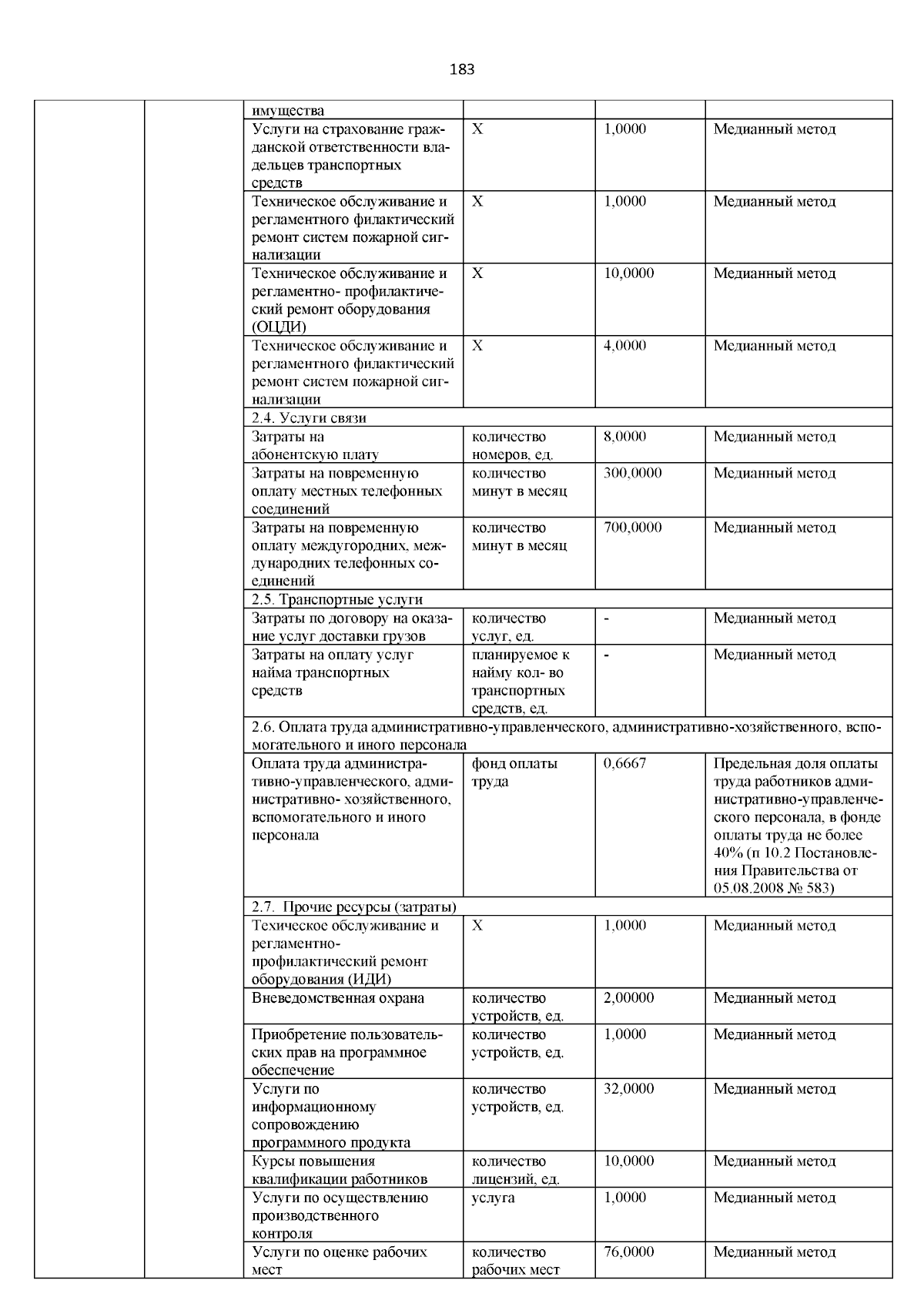 183

| | | | | | |
|---|---|---|---|---|---|
| | | имущества | | | |
| | | Услуги на страхование гражданской ответственности владельцев транспортных средств | Х | 1,0000 | Медианный метод |
| | | Техническое обслуживание и регламентного филактический ремонт систем пожарной сигнализации | Х | 1,0000 | Медианный метод |
| | | Техническое обслуживание и регламентно- профилактический ремонт оборудования (ОЦДИ) | Х | 10,0000 | Медианный метод |
| | | Техническое обслуживание и регламентного филактический ремонт систем пожарной сигнализации | Х | 4,0000 | Медианный метод |
| | | 2.4. Услуги связи | | | |
| | | Затраты на абонентскую плату | количество номеров, ед. | 8,0000 | Медианный метод |
| | | Затраты на повременную оплату местных телефонных соединений | количество минут в месяц | 300,0000 | Медианный метод |
| | | Затраты на повременную оплату междугородних, международних телефонных соединений | количество минут в месяц | 700,0000 | Медианный метод |
| | | 2.5. Транспортные услуги | | | |
| | | Затраты по договору на оказание услуг доставки грузов | количество услуг, ед. | - | Медианный метод |
| | | Затраты на оплату услуг найма транспортных средств | планируемое к найму кол- во транспортных средств, ед. | - | Медианный метод |
| | | 2.6. Оплата труда административно-управленческого, административно-хозяйственного, вспомогательного и иного персонала | | | |
| | | Оплата труда административно-управленческого, административно- хозяйственного, вспомогательного и иного персонала | фонд оплаты труда | 0,6667 | Предельная доля оплаты труда работников административно-управленческого персонала, в фонде оплаты труда не более 40% (п 10.2 Постановления Правительства от 05.08.2008 № 583) |
| | | 2.7. Прочие ресурсы (затраты) | | | |
| | | Техическое обслуживание и регламентно-профилактический ремонт оборудования (ИДИ) | Х | 1,0000 | Медианный метод |
| | | Вневедомственная охрана | количество устройств, ед. | 2,00000 | Медианный метод |
| | | Приобретение пользовательских прав на программное обеспечение | количество устройств, ед. | 1,0000 | Медианный метод |
| | | Услуги по информационному сопровождению программного продукта | количество устройств, ед. | 32,0000 | Медианный метод |
| | | Курсы повышения квалификации работников | количество лицензий, ед. | 10,0000 | Медианный метод |
| | | Услуги по осуществлению производственного контроля | услуга | 1,0000 | Медианный метод |
| | | Услуги по оценке рабочих мест | количество рабочих мест | 76,0000 | Медианный метод |